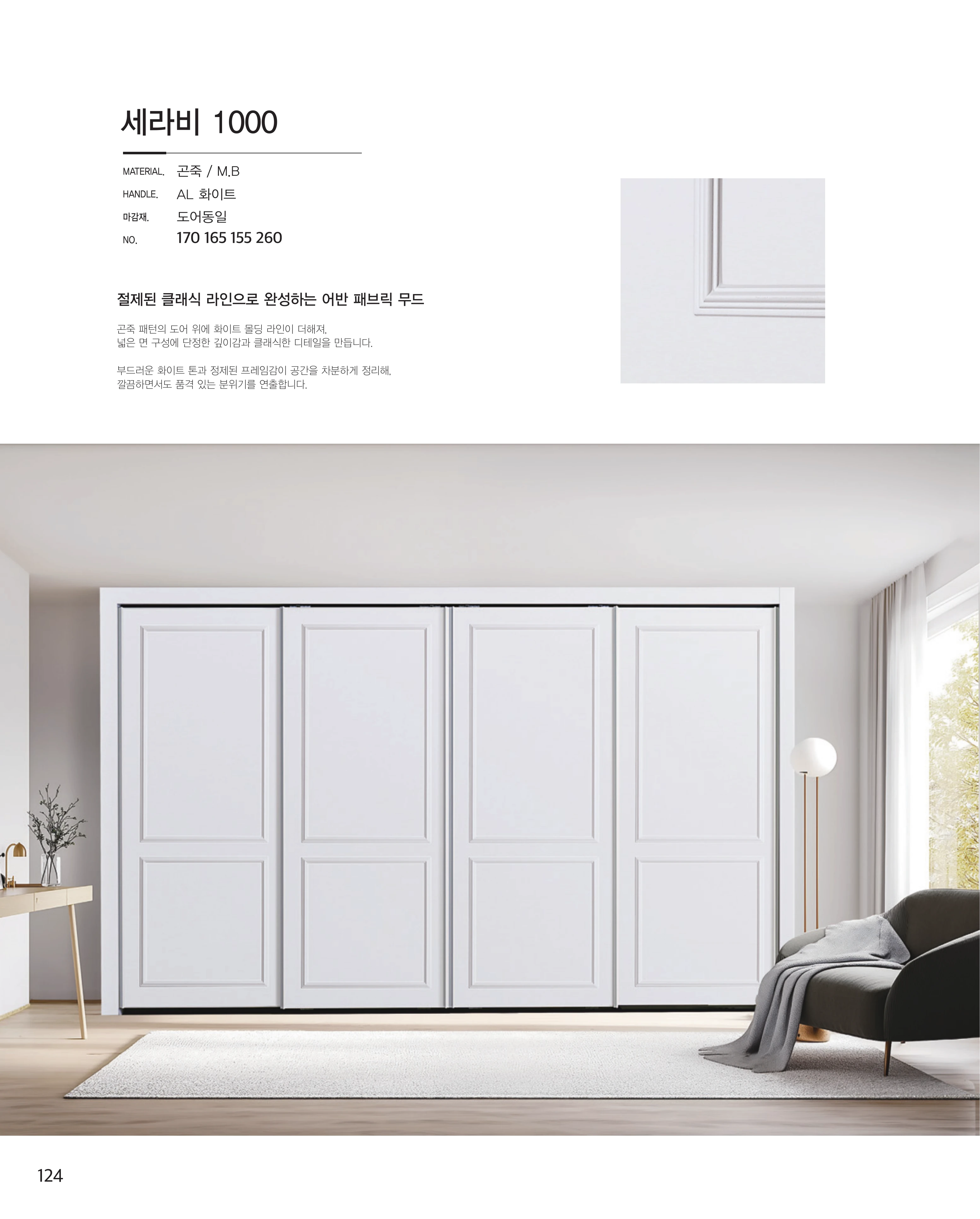 세라비 1000

MATERIAL. 곤죽 / M.B
HANDLE. AL 화이트
마감재. 도어동일
NO. 170 165 155 260

절제된 클래식 라인으로 완성하는 어반 패브릭 무드

곤죽 패턴의 도어 위에 화이트 몰딩 라인이 더해져,
넓은 면 구성에 단정한 깊이감과 클래식한 디테일을 만듭니다.

부드러운 화이트 톤과 정제된 프레임감이 공간을 차분하게 정리해,
깔끔하면서도 품격 있는 분위기를 연출합니다.

124